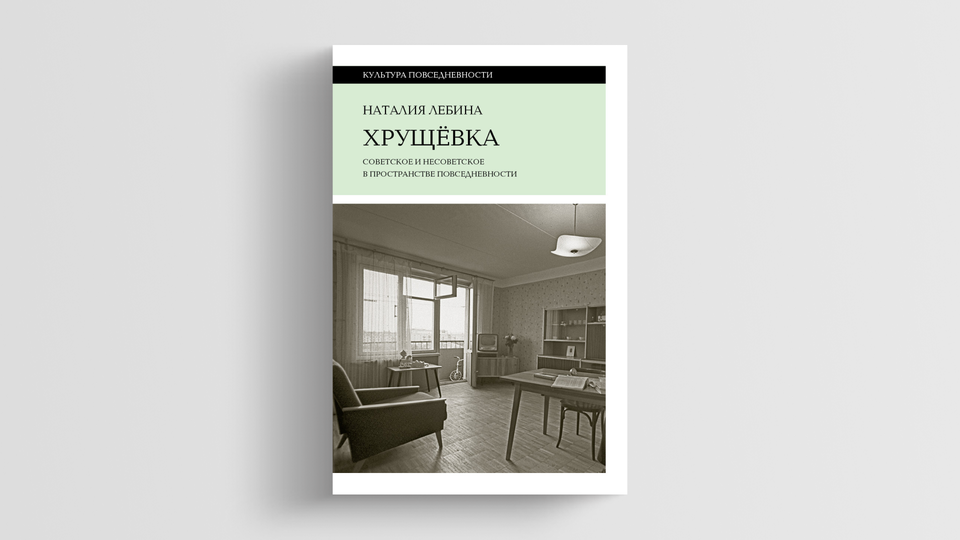 КУЛЬТУРА ПОВСЕДНЕВНОСТИ

НАТАЛИЯ ЛЕБИНА

ХРУЩЁВКА

СОВЕТСКОЕ И НЕСОВЕТСКОЕ В ПРОСТРАНСТВЕ ПОВСЕДНЕВНОСТИ